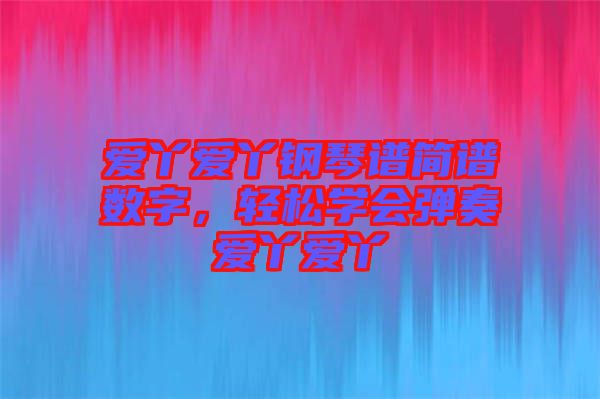 爱丫爱丫钢琴谱简谱数字，轻松学会弹奏爱丫爱丫